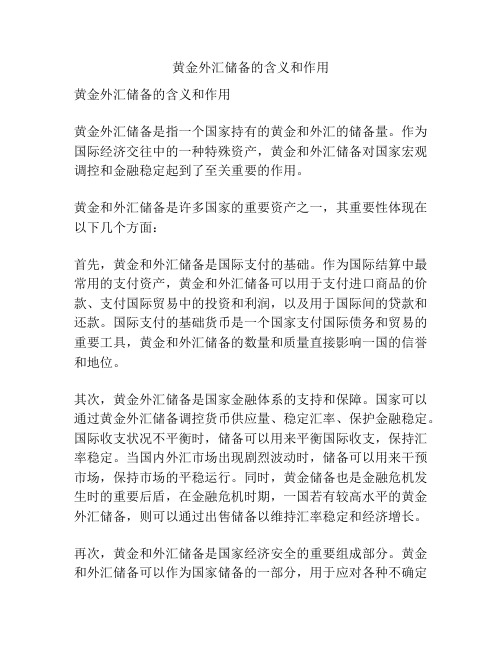 黄金外汇储备的含义和作用

黄金外汇储备的含义和作用

黄金外汇储备是指一个国家持有的黄金和外汇的储备量。作为国际经济交往中的一种特殊资产，黄金和外汇储备对国家宏观调控和金融稳定起到了至关重要的作用。

黄金和外汇储备是许多国家的重要资产之一，其重要性体现在以下几个方面：

首先，黄金和外汇储备是国际支付的基础。作为国际结算中最常用的支付资产，黄金和外汇储备可以用于支付进口商品的价款、支付国际贸易中的投资和利润，以及用于国际间的贷款和还款。国际支付的基础货币是一个国家支付国际债务和贸易的重要工具，黄金和外汇储备的数量和质量直接影响一国的信誉和地位。

其次，黄金外汇储备是国家金融体系的支持和保障。国家可以通过黄金外汇储备调控货币供应量、稳定汇率、保护金融稳定。国际收支状况不平衡时，储备可以用来平衡国际收支，保持汇率稳定。当国内外汇市场出现剧烈波动时，储备可以用来干预市场，保持市场的平稳运行。同时，黄金储备也是金融危机发生时的重要后盾，在金融危机时期，一国若有较高水平的黄金外汇储备，则可以通过出售储备以维持汇率稳定和经济增长。

再次，黄金和外汇储备是国家经济安全的重要组成部分。黄金和外汇储备可以作为国家储备的一部分，用于应对各种不确定